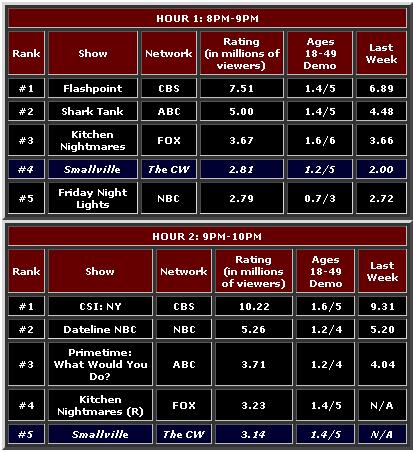 HOUR 1: 8PM-9PM

| Rank | Show | Network | Rating (in millions of viewers) | Ages 18-49 Demo | Last Week |
|---|---|---|---|---|---|
| #1 | Flashpoint | CBS | 7.51 | 1.4/5 | 6.89 |
| #2 | Shark Tank | ABC | 5.00 | 1.4/5 | 4.48 |
| #3 | Kitchen Nightmares | FOX | 3.67 | 1.6/6 | 3.66 |
| #4 | Smallville | The CW | 2.81 | 1.2/5 | 2.00 |
| #5 | Friday Night Lights | NBC | 2.79 | 0.7/3 | 2.72 |

HOUR 2: 9PM-10PM

| Rank | Show | Network | Rating (in millions of viewers) | Ages 18-49 Demo | Last Week |
|---|---|---|---|---|---|
| #1 | CSI: NY | CBS | 10.22 | 1.6/5 | 9.31 |
| #2 | Dateline NBC | NBC | 5.26 | 1.2/4 | 5.20 |
| #3 | Primetime: What Would You Do? | ABC | 3.71 | 1.2/4 | 4.04 |
| #4 | Kitchen Nightmares (R) | FOX | 3.23 | 1.4/5 | N/A |
| #5 | Smallville | The CW | 3.14 | 1.4/5 | N/A |